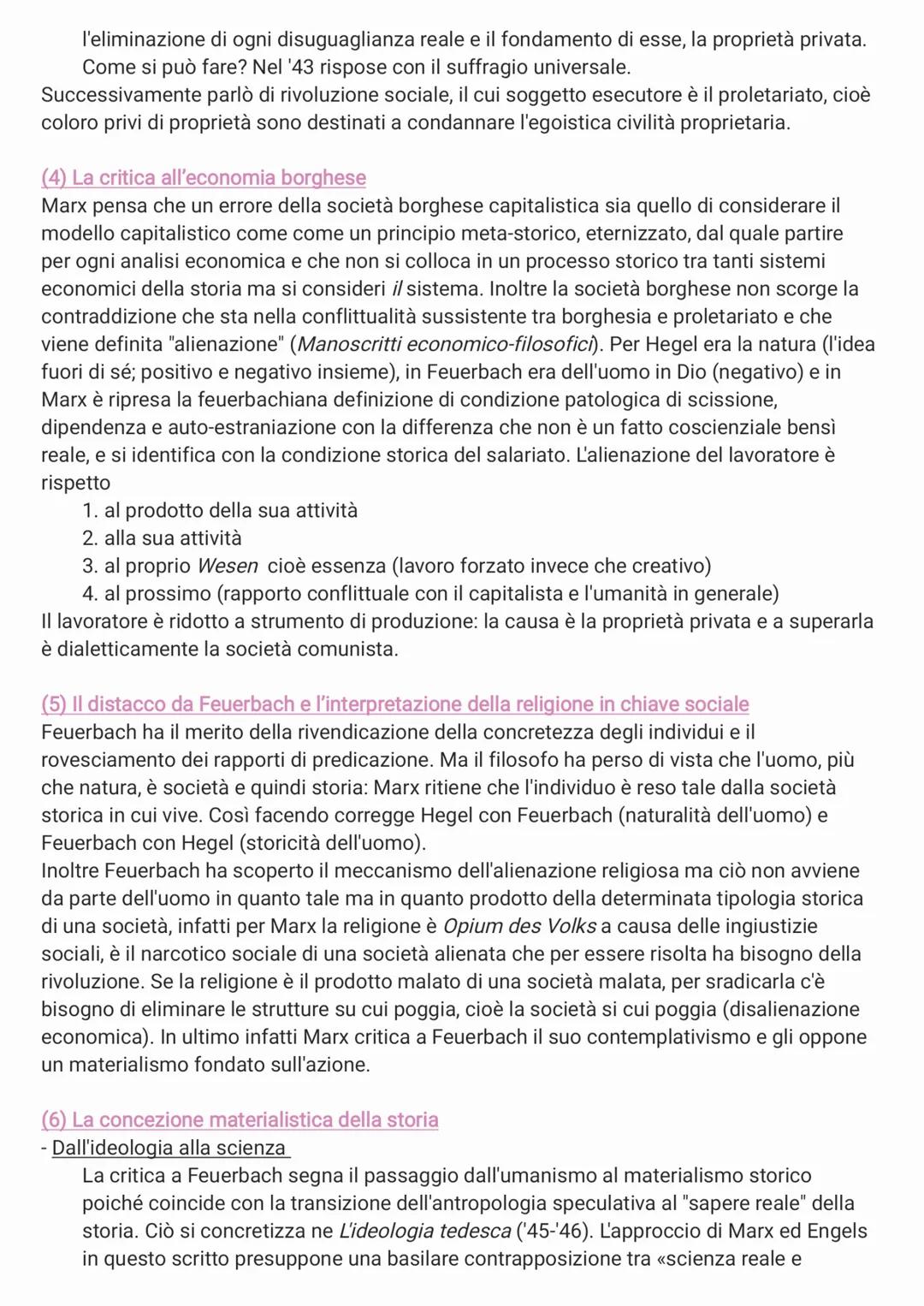 l'eliminazione di ogni disuguaglianza reale e il fondamento di esse, la proprietà privata.
Come si può fare? Nel '43 rispose con il suffragio universale.
Successivamente parlò di rivoluzione sociale, il cui soggetto esecutore è il proletariato, cioè coloro privi di proprietà sono destinati a condannare l'egoistica civilità proprietaria.

(4) La critica all'economia borghese
Marx pensa che un errore della società borghese capitalistica sia quello di considerare il modello capitalistico come come un principio meta-storico, eternizzato, dal quale partire per ogni analisi economica e che non si colloca in un processo storico tra tanti sistemi economici della storia ma si consideri il sistema. Inoltre la società borghese non scorge la contraddizione che sta nella conflittualità sussistente tra borghesia e proletariato e che viene definita "alienazione" (Manoscritti economico-filosofici). Per Hegel era la natura (l'idea fuori di sé; positivo e negativo insieme), in Feuerbach era dell'uomo in Dio (negativo) e in Marx è ripresa la feuerbachiana definizione di condizione patologica di scissione, dipendenza e auto-estraniazione con la differenza che non è un fatto coscienziale bensì reale, e si identifica con la condizione storica del salariato. L'alienazione del lavoratore è rispetto
1. al prodotto della sua attività
2. alla sua attività
3. al proprio Wesen cioè essenza (lavoro forzato invece che creativo)
4. al prossimo (rapporto conflittuale con il capitalista e l'umanità in generale)
Il lavoratore è ridotto a strumento di produzione: la causa è la proprietà privata e a superarla è dialetticamente la società comunista.

(5) Il distacco da Feuerbach e l'interpretazione della religione in chiave sociale
Feuerbach ha il merito della rivendicazione della concretezza degli individui e il rovesciamento dei rapporti di predicazione. Ma il filosofo ha perso di vista che l'uomo, più che natura, è società e quindi storia: Marx ritiene che l'individuo è reso tale dalla società storica in cui vive. Così facendo corregge Hegel con Feuerbach (naturalità dell'uomo) e Feuerbach con Hegel (storicità dell'uomo).
Inoltre Feuerbach ha scoperto il meccanismo dell'alienazione religiosa ma ciò non avviene da parte dell'uomo in quanto tale ma in quanto prodotto della determinata tipologia storica di una società, infatti per Marx la religione è Opium des Volks a causa delle ingiustizie sociali, è il narcotico sociale di una società alienata che per essere risolta ha bisogno della rivoluzione. Se la religione è il prodotto malato di una società malata, per sradicarla c'è bisogno di eliminare le strutture su cui poggia, cioè la società si cui poggia (disalienazione economica). In ultimo infatti Marx critica a Feuerbach il suo contemplativismo e gli oppone un materialismo fondato sull'azione.

(6) La concezione materialistica della storia
- Dall'ideologia alla scienza
La critica a Feuerbach segna il passaggio dall'umanismo al materialismo storico poiché coincide con la transizione dell'antropologia speculativa al "sapere reale" della storia. Ciò si concretizza ne L'ideologia tedesca ('45-'46). L'approccio di Marx ed Engels in questo scritto presuppone una basilare contrapposizione tra «scienza reale e